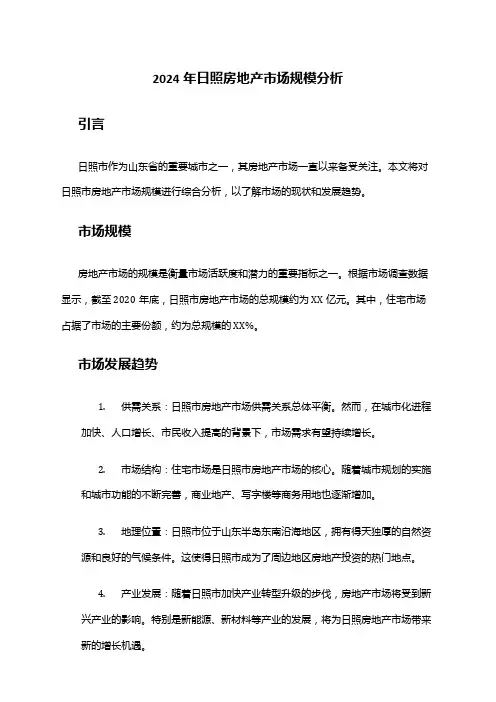 2024 年日照房地产市场规模分析

引言

日照市作为山东省的重要城市之一，其房地产市场一直以来备受关注。本文将对日照市房地产市场规模进行综合分析，以了解市场的现状和发展趋势。

市场规模

房地产市场的规模是衡量市场活跃度和潜力的重要指标之一。根据市场调查数据显示，截至 2020 年底，日照市房地产市场的总规模约为 XX 亿元。其中，住宅市场占据了市场的主要份额，约为总规模的 XX%。

市场发展趋势

1. 供需关系：日照市房地产市场供需关系总体平衡。然而，在城市化进程加快、人口增长、市民收入提高的背景下，市场需求有望持续增长。

2. 市场结构：住宅市场是日照市房地产市场的核心。随着城市规划的实施和城市功能的不断完善，商业地产、写字楼等商务用地也逐渐增加。

3. 地理位置：日照市位于山东半岛东南沿海地区，拥有得天独厚的自然资源和良好的气候条件。这使得日照市成为了周边地区房地产投资的热门地点。

4. 产业发展：随着日照市加快产业转型升级的步伐，房地产市场将受到新兴产业的影响。特别是新能源、新材料等产业的发展，将为日照房地产市场带来新的增长机遇。